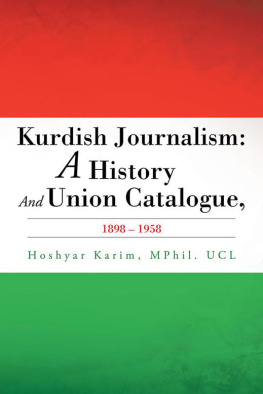 Kurdish Journalism: A History And Union Catalogue,

1898 – 1958

Hoshyar Karim, MPhil. UCL